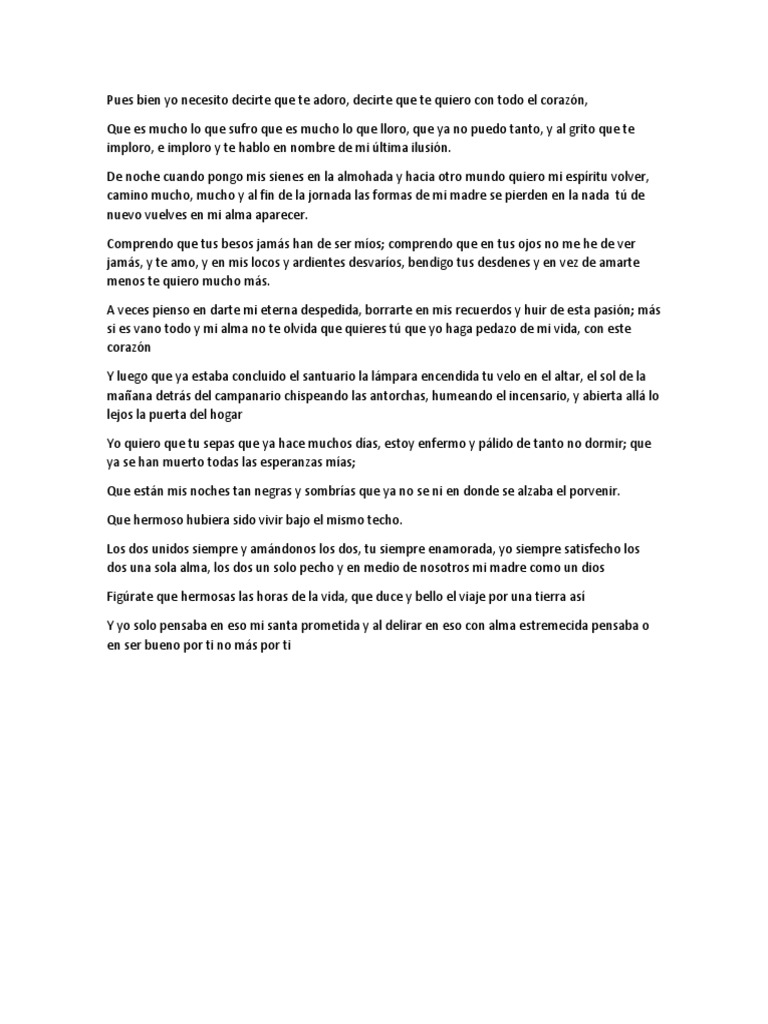 Pues bien yo necesito decirte que te adoro, decirte que te quiero con todo el corazón,

Que es mucho lo que sufro que es mucho lo que lloro, que ya no puedo tanto, y al grito que te imploro, e imploro y te hablo en nombre de mi última ilusión.

De noche cuando pongo mis sienes en la almohada y hacia otro mundo quiero mi espíritu volver, camino mucho, mucho y al fin de la jornada las formas de mi madre se pierden en la nada tú de nuevo vuelves en mi alma aparecer.

Comprendo que tus besos jamás han de ser míos; comprendo que en tus ojos no me he de ver jamás, y te amo, y en mis locos y ardientes desvaríos, bendigo tus desdenes y en vez de amarte menos te quiero mucho más.

A veces pienso en darte mi eterna despedida, borrarte en mis recuerdos y huir de esta pasión; más si es vano todo y mi alma no te olvida que quieres tú que yo haga pedazo de mi vida, con este corazón

Y luego que ya estaba concluido el santuario la lámpara encendida tu velo en el altar, el sol de la mañana detrás del campanario chispeando las antorchas, humeando el incensario, y abierta allá lo lejos la puerta del hogar

Yo quiero que tu sepas que ya hace muchos días, estoy enfermo y pálido de tanto no dormir; que ya se han muerto todas las esperanzas mías;

Que están mis noches tan negras y sombrías que ya no se ni en donde se alzaba el porvenir.

Que hermoso hubiera sido vivir bajo el mismo techo.

Los dos unidos siempre y amándonos los dos, tu siempre enamorada, yo siempre satisfecho los dos una sola alma, los dos un solo pecho y en medio de nosotros mi madre como un dios

Figúrate que hermosas las horas de la vida, que duce y bello el viaje por una tierra así

Y yo solo pensaba en eso mi santa prometida y al delirar en eso con alma estremecida pensaba o en ser bueno por ti no más por ti